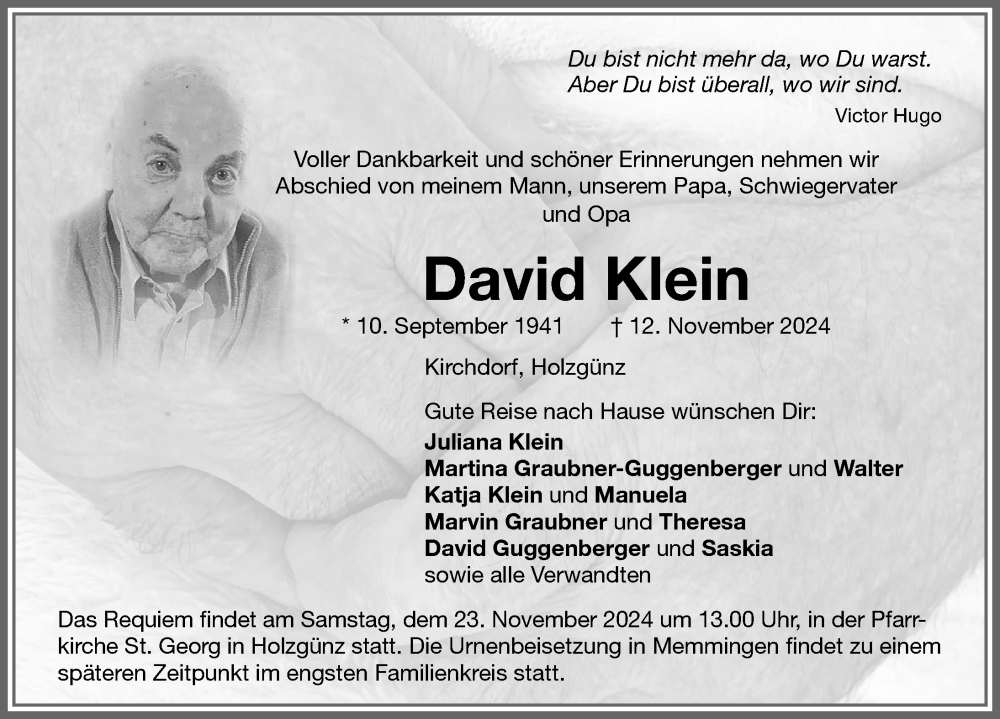 Du bist nicht mehr da, wo Du warst.
Aber Du bist überall, wo wir sind.

Victor Hugo

Voller Dankbarkeit und schöner Erinnerungen nehmen wir Abschied von meinem Mann, unserem Papa, Schwiegervater und Opa

David Klein

* 10. September 1941 † 12. November 2024

Kirchdorf, Holzgünz

Gute Reise nach Hause wünschen Dir:
Juliana Klein
Martina Graubner-Guggenberger und Walter
Katja Klein und Manuela
Marvin Graubner und Theresa
David Guggenberger und Saskia
sowie alle Verwandten

Das Requiem findet am Samstag, dem 23. November 2024 um 13.00 Uhr, in der Pfarrkirche St. Georg in Holzgünz statt. Die Urnenbeisetzung in Memmingen findet zu einem späteren Zeitpunkt im engsten Familienkreis statt.